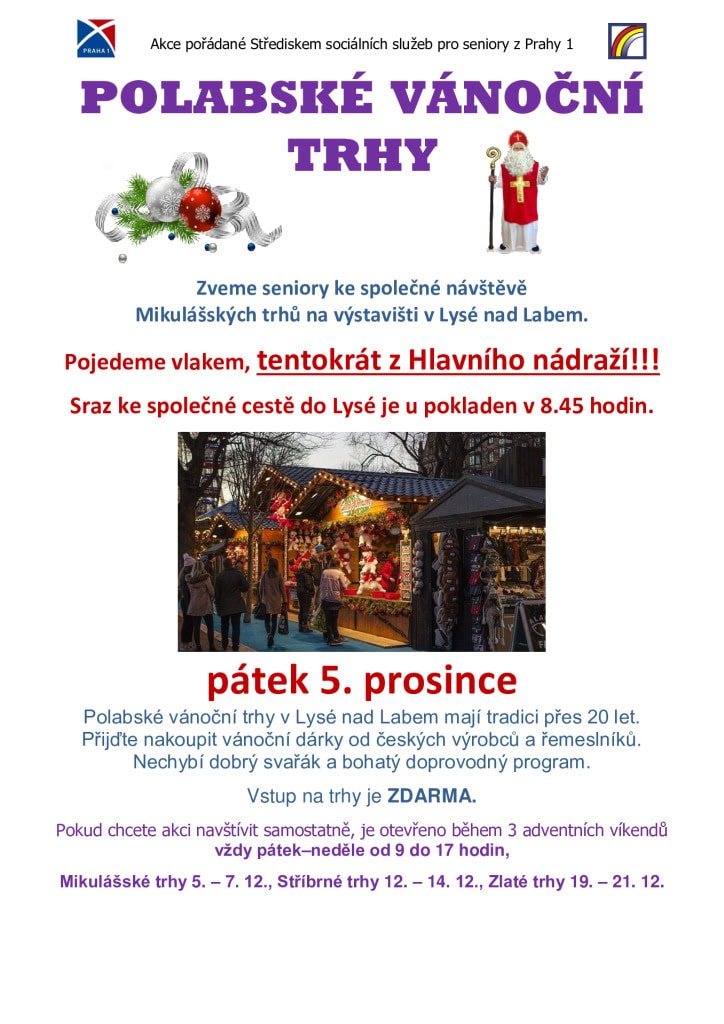 PRAHA 1

Akce pořádané Střediskem sociálních služeb pro seniory z Prahy 1

POLABSKÉ VÁNOČNÍ TRHY

Zveme seniory ke společné návštěvě Mikulášských trhů na výstavišti v Lysé nad Labem.

Pojedeme vlakem, tentokrát z Hlavního nádraží!!!

Sraz ke společné cestě do Lysé je u pokladen v 8.45 hodin.

pátek 5. prosince

Polabské vánoční trhy v Lysé nad Labem mají tradici přes 20 let. Přijďte nakoupit vánoční dárky od českých výrobců a řemeslníků. Nechybí dobrý svařák a bohatý doprovodný program.

Vstup na trhy je ZDARMA.

Pokud chcete akci navštívit samostatně, je otevřeno během 3 adventních víkendů vždy pátek–neděle od 9 do 17 hodin,

Mikulášské trhy 5. – 7. 12., Stříbrné trhy 12. – 14. 12., Zlaté trhy 19. – 21. 12.